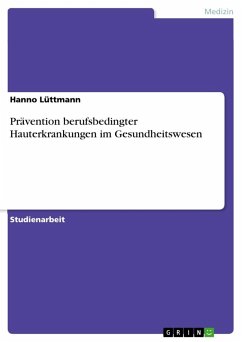 Medizin

Hanno Lüttmann

Prävention berufsbedingter Hauterkrankungen im Gesundheitswesen

Studienarbeit

GRIN